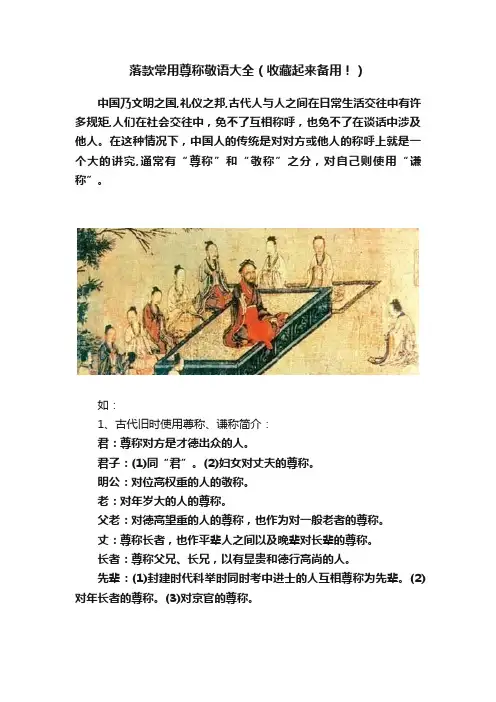 落款常用尊称敬语大全（收藏起来备用！）

中国乃文明之国,礼仪之邦,古代人与人之间在日常生活交往中有许多规矩,人们在社会交往中，免不了互相称呼，也免不了在谈话中涉及他人。在这种情况下，中国人的传统是对对方或他人的称呼上就是一个大的讲究,通常有“尊称”和“敬称”之分，对自己则使用“谦称”。

如：
1、古代旧时使用尊称、谦称简介：
君：尊称对方是才德出众的人。
君子：(1)同“君”。(2)妇女对丈夫的尊称。
明公：对位高权重的人的敬称。
老：对年岁大的人的尊称。
父老：对德高望重的人的尊称，也作为对一般老者的尊称。
丈：尊称长者，也作平辈人之间以及晚辈对长辈的尊称。
长者：尊称父兄、长兄，以有显贵和德行高尚的人。
先辈：(1)封建时代科举时同时考中进士的人互相尊称为先辈。(2)对年长者的尊称。(3)对京官的尊称。